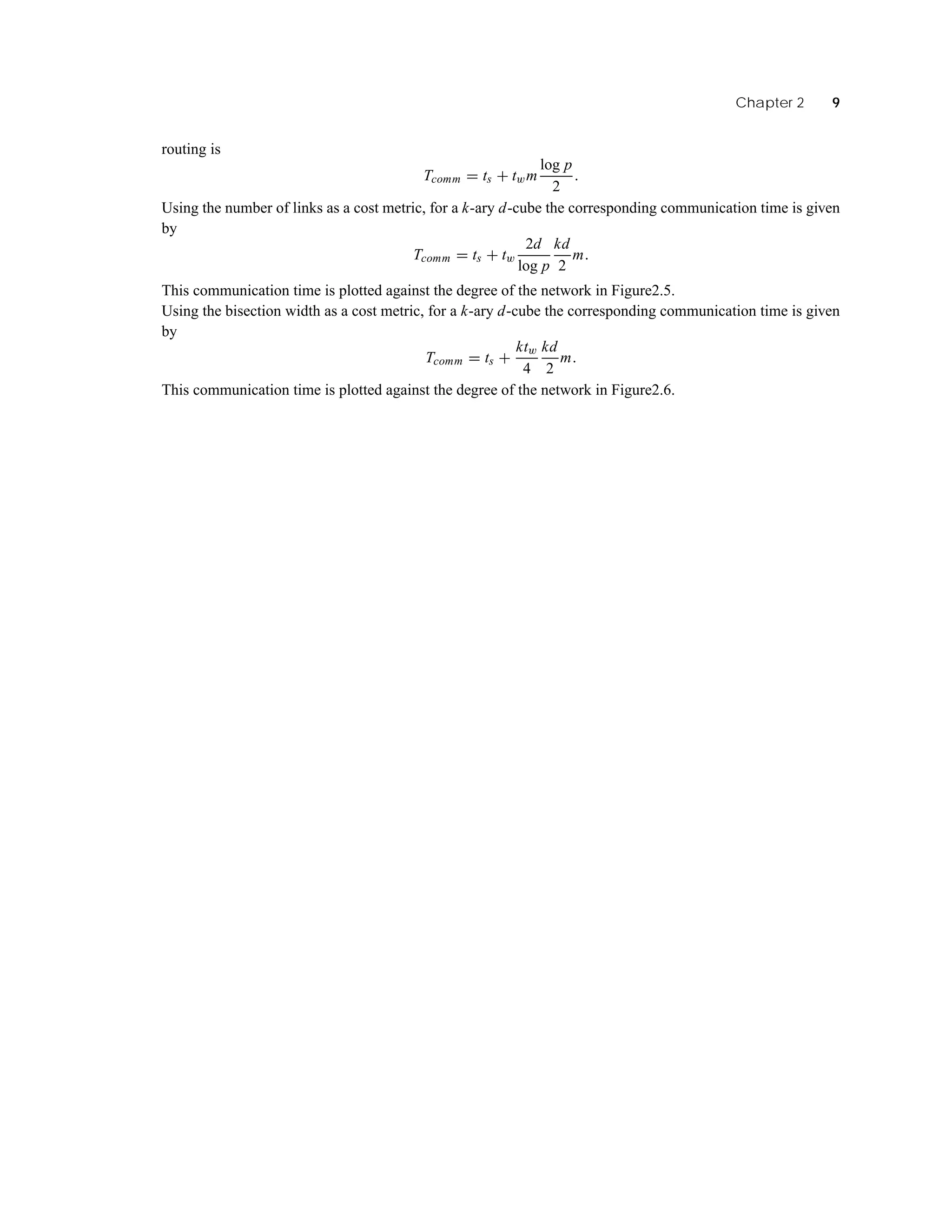 Chapter 2 9

routing is

$$T_{comm} = t_s + t_w m \frac{\log p}{2}.$$

Using the number of links as a cost metric, for a $k$-ary $d$-cube the corresponding communication time is given by

$$T_{comm} = t_s + t_w \frac{2d}{\log p} \frac{kd}{2} m.$$

This communication time is plotted against the degree of the network in Figure2.5.
Using the bisection width as a cost metric, for a $k$-ary $d$-cube the corresponding communication time is given by

$$T_{comm} = t_s + \frac{kt_w}{4} \frac{kd}{2} m.$$

This communication time is plotted against the degree of the network in Figure2.6.